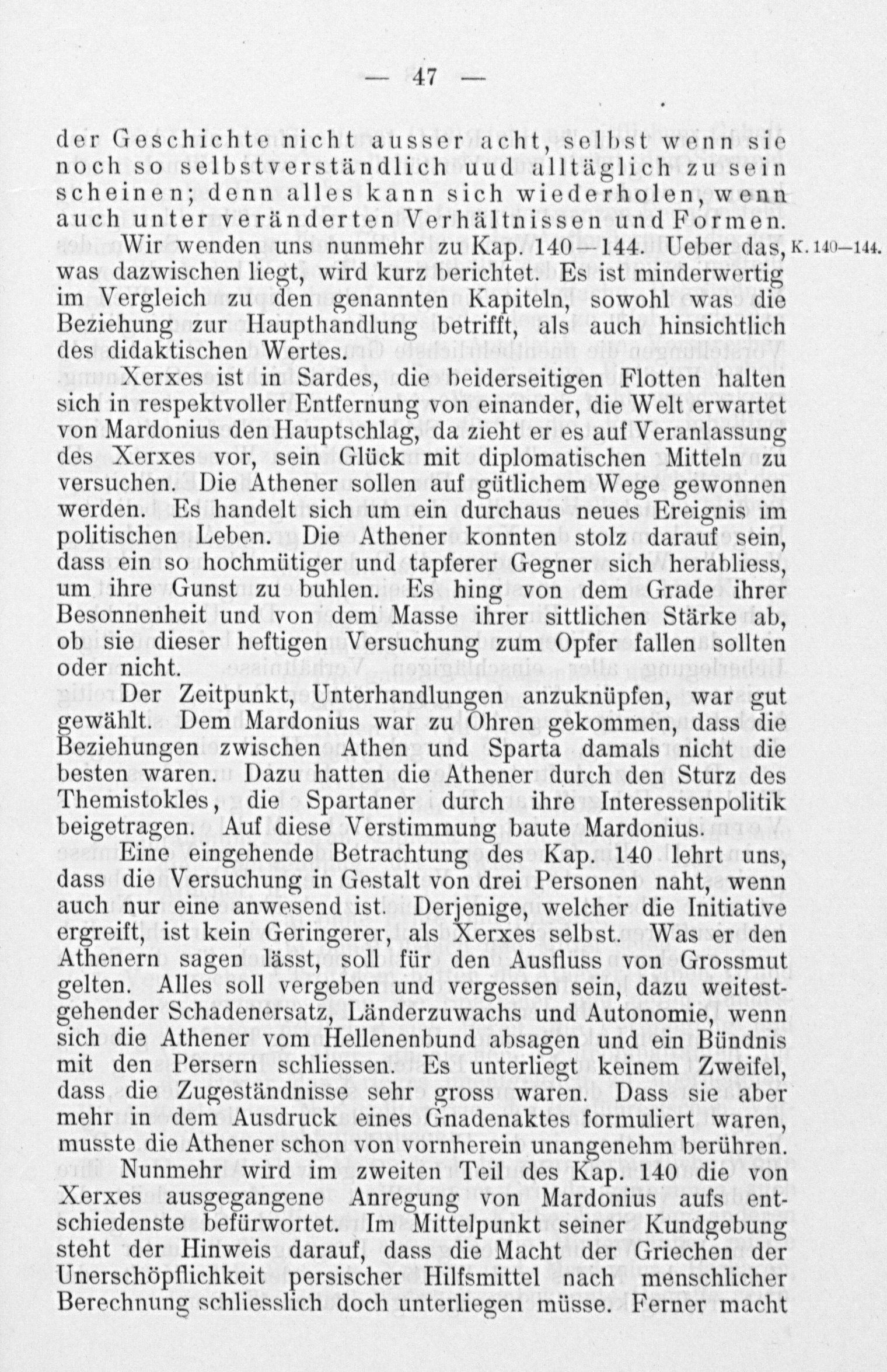 — 47 —

der Geschichte nicht ausser acht, selbst wenn sie noch so selbstverständlich uud alltäglich zu sein scheinen; denn alles kann sich wiederholen, wenn auch unter veränderten Verhältnissen und Formen.

Wir wenden uns nunmehr zu Kap. 140—144. Ueber das, was dazwischen liegt, wird kurz berichtet. Es ist minderwertig im Vergleich zu den genannten Kapiteln, sowohl was die Beziehung zur Haupthandlung betrifft, als auch hinsichtlich des didaktischen Wertes.

K. 140—144.

Xerxes ist in Sardes, die beiderseitigen Flotten halten sich in respektvoller Entfernung von einander, die Welt erwartet von Mardonius den Hauptschlag, da zieht er es auf Veranlassung des Xerxes vor, sein Glück mit diplomatischen Mitteln zu versuchen. Die Athener sollen auf gütlichem Wege gewonnen werden. Es handelt sich um ein durchaus neues Ereignis im politischen Leben. Die Athener konnten stolz darauf sein, dass ein so hochmütiger und tapferer Gegner sich herabliess, um ihre Gunst zu buhlen. Es hing von dem Grade ihrer Besonnenheit und von dem Masse ihrer sittlichen Stärke ab, ob sie dieser heftigen Versuchung zum Opfer fallen sollten oder nicht.

Der Zeitpunkt, Unterhandlungen anzuknüpfen, war gut gewählt. Dem Mardonius war zu Ohren gekommen, dass die Beziehungen zwischen Athen und Sparta damals nicht die besten waren. Dazu hatten die Athener durch den Sturz des Themistokles, die Spartaner durch ihre Interessenpolitik beigetragen. Auf diese Verstimmung baute Mardonius.

Eine eingehende Betrachtung des Kap. 140 lehrt uns, dass die Versuchung in Gestalt von drei Personen naht, wenn auch nur eine anwesend ist. Derjenige, welcher die Initiative ergreift, ist kein Geringerer, als Xerxes selbst. Was er den Athenern sagen lässt, soll für den Ausfluss von Grossmut gelten. Alles soll vergeben und vergessen sein, dazu weitestgehender Schadenersatz, Länderzuwachs und Autonomie, wenn sich die Athener vom Hellenenbund absagen und ein Bündnis mit den Persern schliessen. Es unterliegt keinem Zweifel, dass die Zugeständnisse sehr gross waren. Dass sie aber mehr in dem Ausdruck eines Gnadenaktes formuliert waren, musste die Athener schon von vornherein unangenehm berühren.

Nunmehr wird im zweiten Teil des Kap. 140 die von Xerxes ausgegangene Anregung von Mardonius aufs entschiedenste befürwortet. Im Mittelpunkt seiner Kundgebung steht der Hinweis darauf, dass die Macht der Griechen der Unerschöpflichkeit persischer Hilfsmittel nach menschlicher Berechnung schliesslich doch unterliegen müsse. Ferner macht